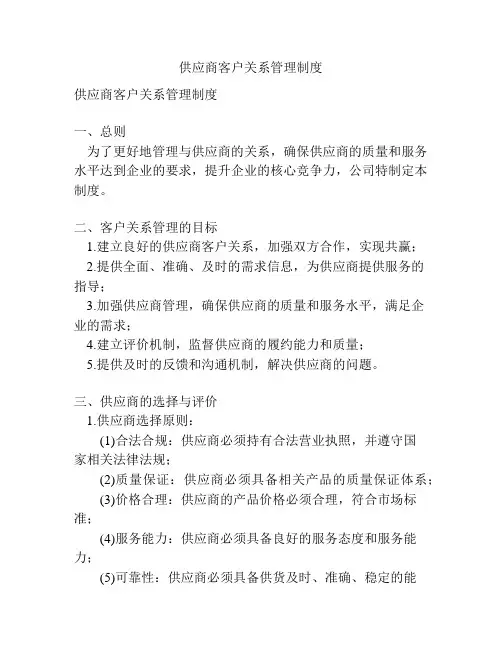 供应商客户关系管理制度

供应商客户关系管理制度

一、总则
为了更好地管理与供应商的关系，确保供应商的质量和服务水平达到企业的要求，提升企业的核心竞争力，公司特制定本制度。

二、客户关系管理的目标
1.建立良好的供应商客户关系，加强双方合作，实现共赢；
2.提供全面、准确、及时的需求信息，为供应商提供服务的指导；
3.加强供应商管理，确保供应商的质量和服务水平，满足企业的需求；
4.建立评价机制，监督供应商的履约能力和质量；
5.提供及时的反馈和沟通机制，解决供应商的问题。

三、供应商的选择与评价
1.供应商选择原则：
(1)合法合规：供应商必须持有合法营业执照，并遵守国家相关法律法规；
(2)质量保证：供应商必须具备相关产品的质量保证体系；
(3)价格合理：供应商的产品价格必须合理，符合市场标准；
(4)服务能力：供应商必须具备良好的服务态度和服务能力；
(5)可靠性：供应商必须具备供货及时、准确、稳定的能